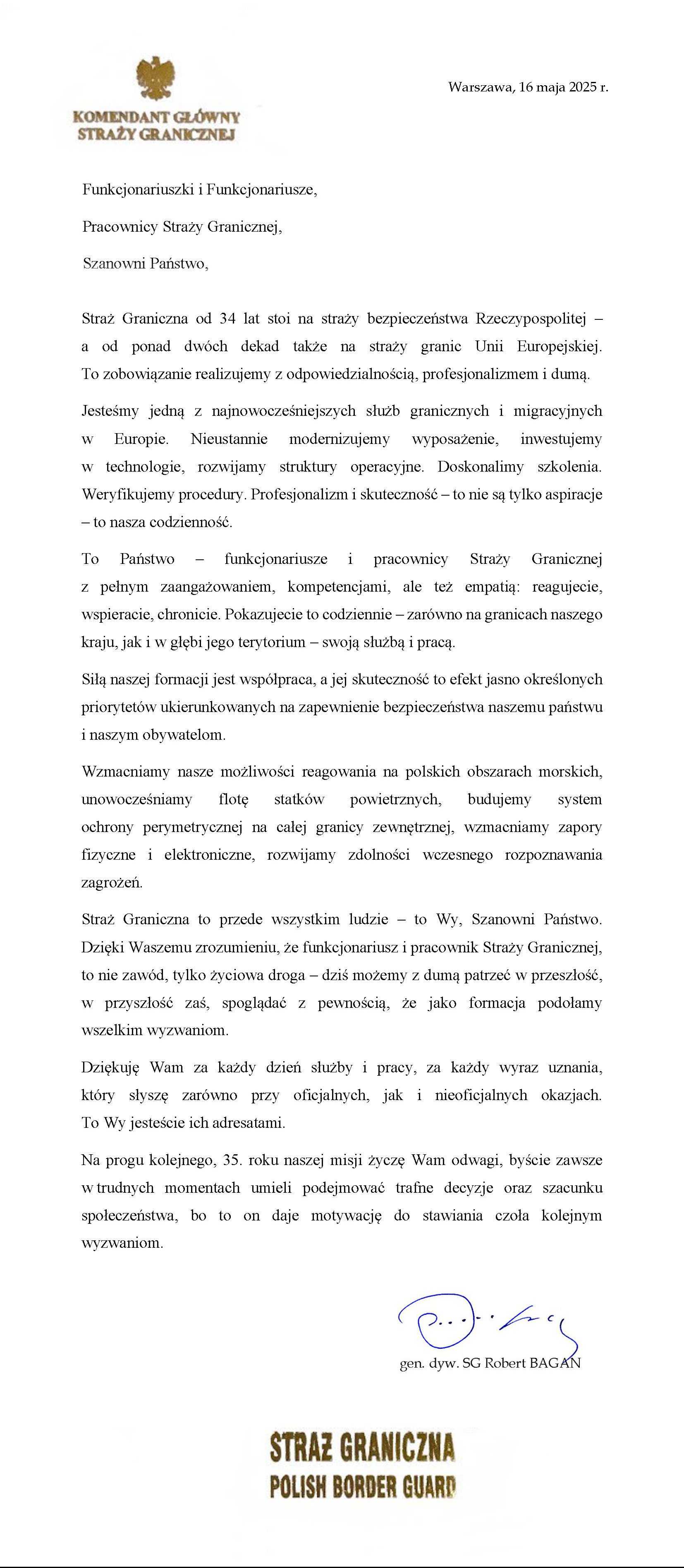 KOMENDANT GŁÓWNY
STRAŻY GRANICZNEJ

Warszawa, 16 maja 2025 r.

Funkcjonariuszki i Funkcjonariusze,

Pracownicy Straży Granicznej,

Szanowni Państwo,

Straż Graniczna od 34 lat stoi na straży bezpieczeństwa Rzeczypospolitej – a od ponad dwóch dekad także na straży granic Unii Europejskiej. To zobowiązanie realizujemy z odpowiedzialnością, profesjonalizmem i dumą.

Jesteśmy jedną z najnowocześniejszych służb granicznych i migracyjnych w Europie. Nieustannie modernizujemy wyposażenie, inwestujemy w technologie, rozwijamy struktury operacyjne. Doskonalimy szkolenia. Weryfikujemy procedury. Profesjonalizm i skuteczność – to nie są tylko aspiracje – to nasza codzienność.

To Państwo – funkcjonariusze i pracownicy Straży Granicznej z pełnym zaangażowaniem, kompetencjami, ale też empatią: reagujecie, wspieracie, chronicie. Pokazujecie to codziennie – zarówno na granicach naszego kraju, jak i w głębi jego terytorium – swoją służbą i pracą.

Siłą naszej formacji jest współpraca, a jej skuteczność to efekt jasno określonych priorytetów ukierunkowanych na zapewnienie bezpieczeństwa naszemu państwu i naszym obywatelom.

Wzmacniamy nasze możliwości reagowania na polskich obszarach morskich, unowocześniamy flotę statków powietrznych, budujemy system ochrony perymetrycznej na całej granicy zewnętrznej, wzmacniamy zapory fizyczne i elektroniczne, rozwijamy zdolności wczesnego rozpoznawania zagrożeń.

Straż Graniczna to przede wszystkim ludzie – to Wy, Szanowni Państwo. Dzięki Waszemu zrozumieniu, że funkcjonariusz i pracownik Straży Granicznej, to nie zawód, tylko życiowa droga – dziś możemy z dumą patrzeć w przeszłość, w przyszłość zaś, spoglądać z pewnością, że jako formacja podołamy wszelkim wyzwaniom.

Dziękuję Wam za każdy dzień służby i pracy, za każdy wyraz uznania, który słyszę zarówno przy oficjalnych, jak i nieoficjalnych okazjach. To Wy jesteście ich adresatami.

Na progu kolejnego, 35. roku naszej misji życzę Wam odwagi, byście zawsze w trudnych momentach umieli podejmować trafne decyzje oraz szacunku społeczeństwa, bo to on daje motywację do stawiania czoła kolejnym wyzwaniom.

gen. dyw. SG Robert BAGAN

STRAŻ GRANICZNA
POLISH BORDER GUARD